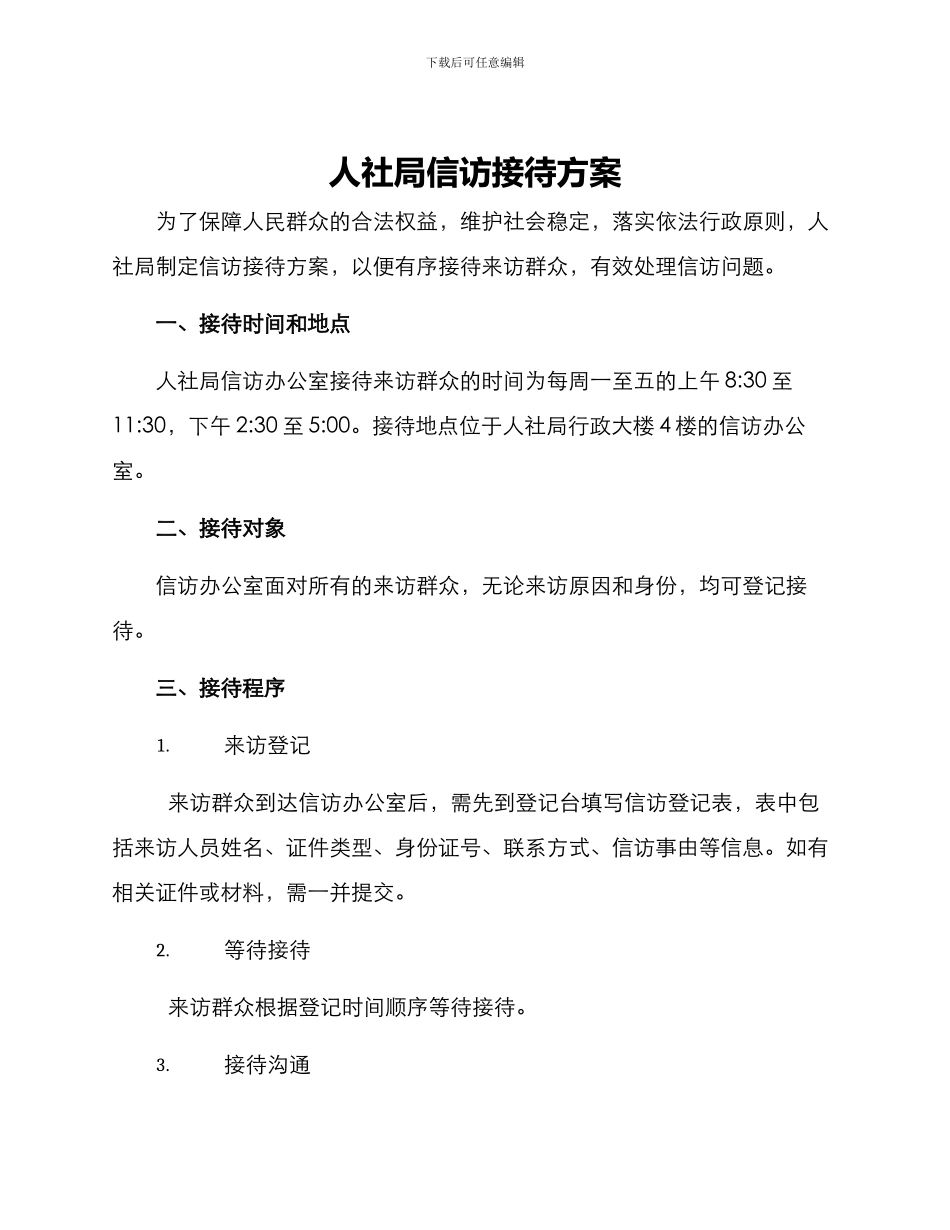 下载后可任意编辑

人社局信访接待方案

为了保障人民群众的合法权益，维护社会稳定，落实依法行政原则，人社局制定信访接待方案，以便有序接待来访群众，有效处理信访问题。

一、接待时间和地点

人社局信访办公室接待来访群众的时间为每周一至五的上午 8:30 至 11:30，下午 2:30 至 5:00。接待地点位于人社局行政大楼 4 楼的信访办公室。

二、接待对象

信访办公室面对所有的来访群众，无论来访原因和身份，均可登记接待。

三、接待程序

1. 来访登记

来访群众到达信访办公室后，需先到登记台填写信访登记表，表中包括来访人员姓名、证件类型、身份证号、联系方式、信访事由等信息。如有相关证件或材料，需一并提交。

2. 等待接待

来访群众根据登记时间顺序等待接待。

3. 接待沟通